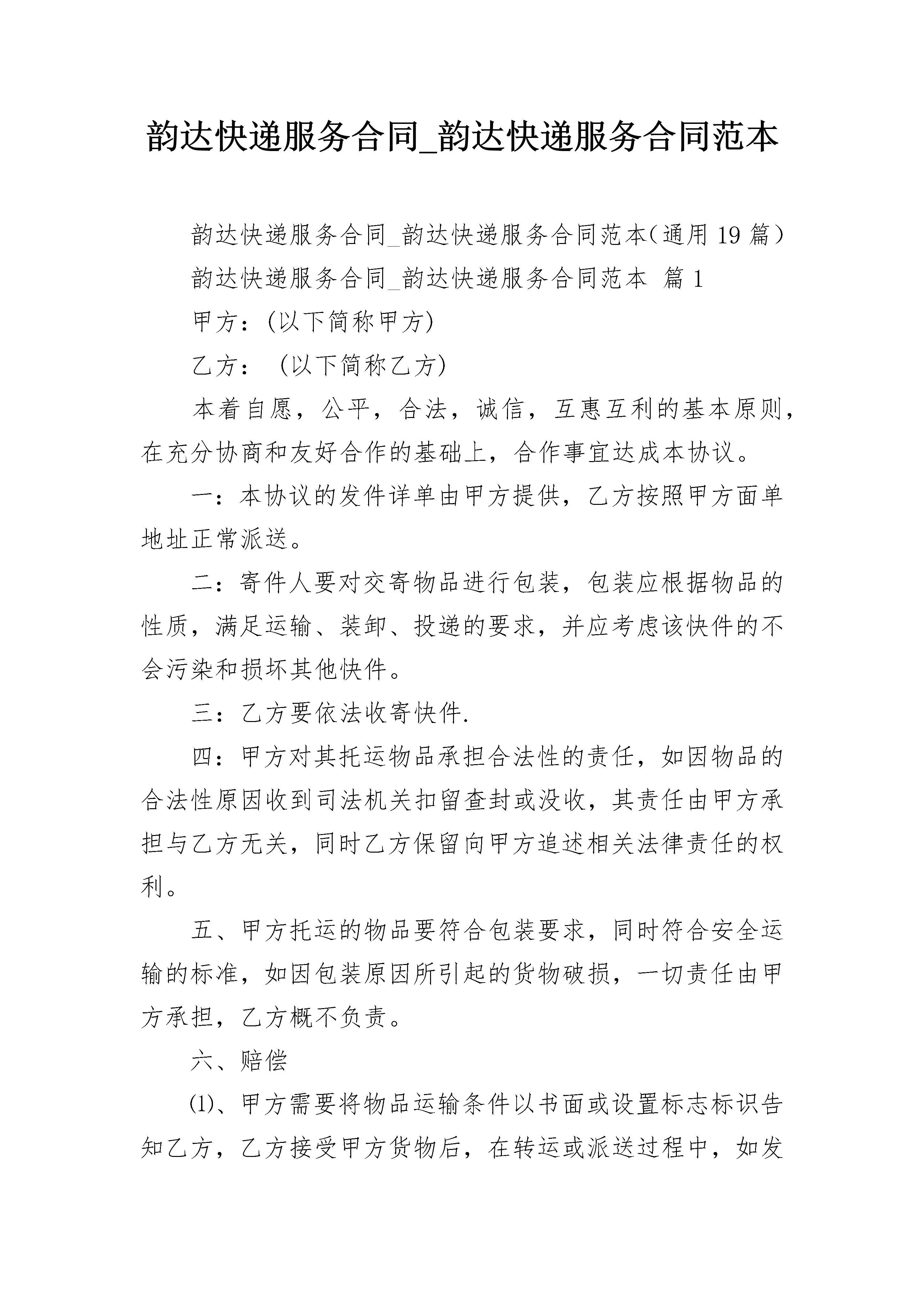 韵达快递服务合同_韵达快递服务合同范本

韵达快递服务合同_韵达快递服务合同范本（通用19篇）

韵达快递服务合同_韵达快递服务合同范本 篇1

甲方：(以下简称甲方)

乙方： (以下简称乙方)

本着自愿，公平，合法，诚信，互惠互利的基本原则，在充分协商和友好合作的基础上，合作事宜达成本协议。

一：本协议的发件详单由甲方提供，乙方按照甲方面单地址正常派送。

二：寄件人要对交寄物品进行包装，包装应根据物品的性质，满足运输、装卸、投递的要求，并应考虑该快件的不会污染和损坏其他快件。

三：乙方要依法收寄快件.

四：甲方对其托运物品承担合法性的责任，如因物品的合法性原因收到司法机关扣留查封或没收，其责任由甲方承担与乙方无关，同时乙方保留向甲方追述相关法律责任的权利。

五、甲方托运的物品要符合包装要求，同时符合安全运输的标准，如因包装原因所引起的货物破损，一切责任由甲方承担，乙方概不负责。

六、赔偿

⑴、甲方需要将物品运输条件以书面或设置标志标识告知乙方，乙方接受甲方货物后，在转运或派送过程中，如发